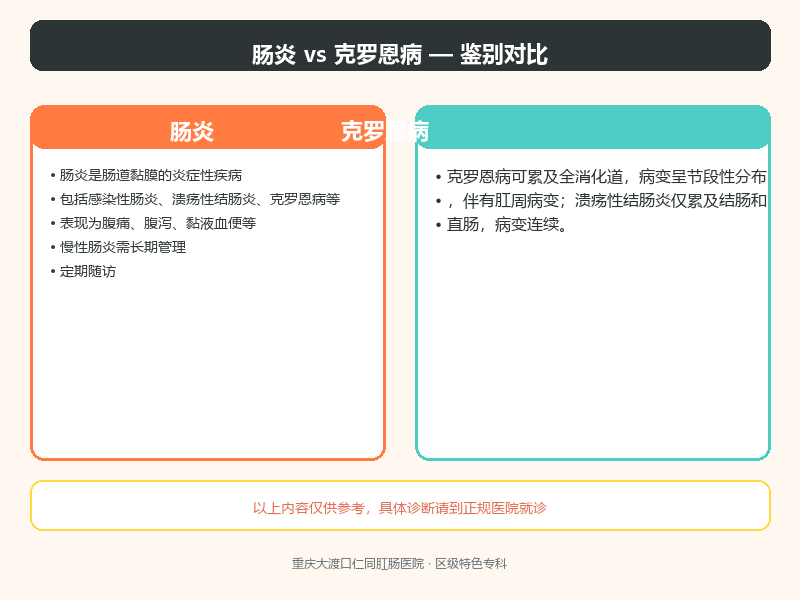 肠炎 vs 克罗恩病 — 鉴别对比

肠炎

• 肠炎是肠道黏膜的炎症性疾病
• 包括感染性肠炎、溃疡性结肠炎、克罗恩病等
• 表现为腹痛、腹泻、黏液血便等
• 慢性肠炎需长期管理
• 定期随访

克罗恩病

• 克罗恩病可累及全消化道，病变呈节段性分布
• ，伴有肛周病变；溃疡性结肠炎仅累及结肠和
• 直肠，病变连续。

以上内容仅供参考，具体诊断请到正规医院就诊

重庆大渡口仁同肛肠医院 · 区级特色专科